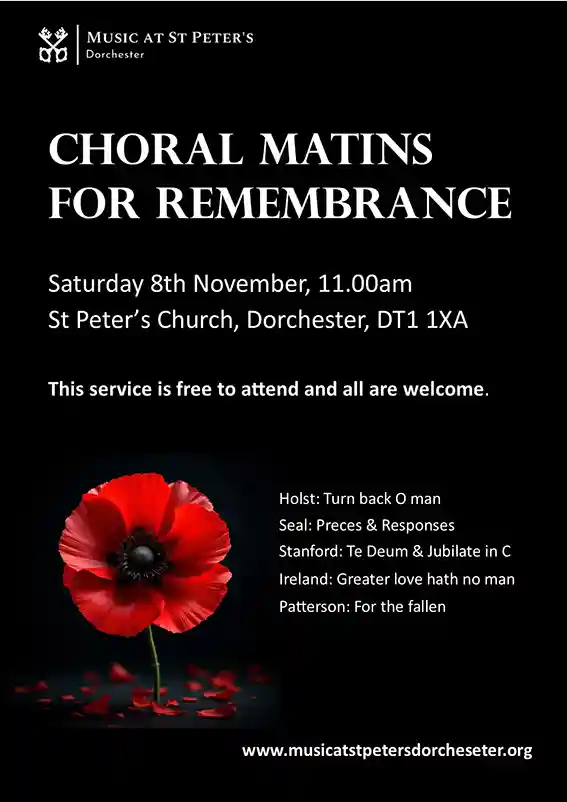 MUSIC AT ST PETER'S
Dorchester

CHORAL MATINS FOR REMEMBRANCE

Saturday 8th November, 11.00am
St Peter's Church, Dorchester, DT1 1XA

This service is free to attend and all are welcome.

Holst: Turn back O man
Seal: Preces & Responses
Stanford: Te Deum & Jubilate in C
Ireland: Greater love hath no man
Patterson: For the fallen

www.musicatstpetersdorcheseter.org